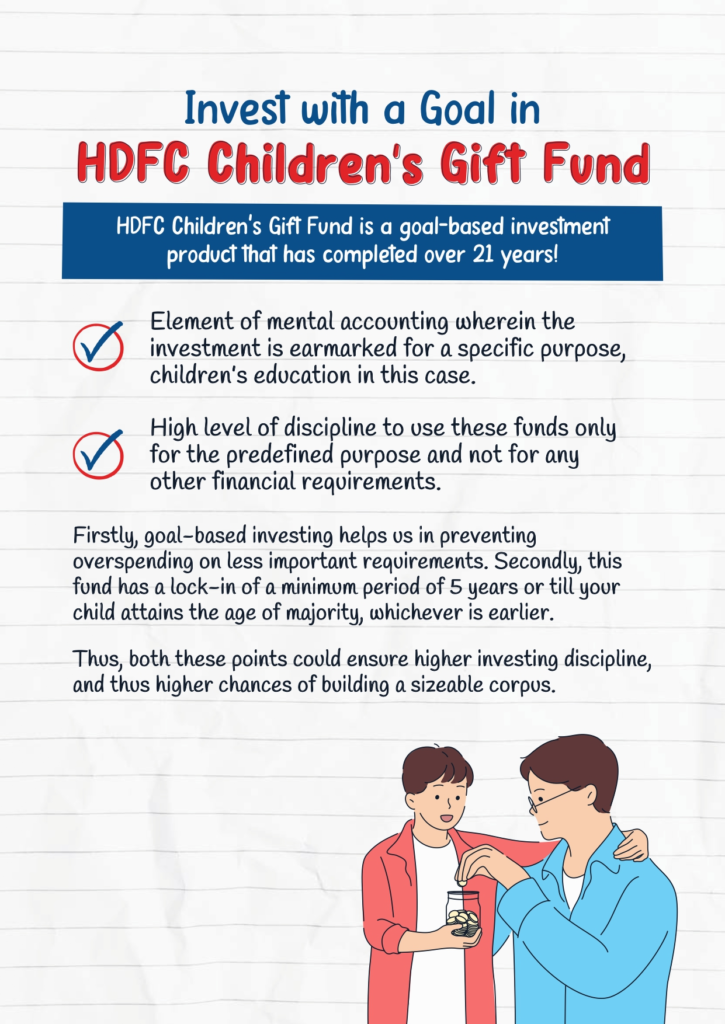 Invest with a Goal in
HDFC Children's Gift Fund

HDFC Children's Gift Fund is a goal-based investment product that has completed over 21 years!

Element of mental accounting wherein the investment is earmarked for a specific purpose, children's education in this case.

High level of discipline to use these funds only for the predefined purpose and not for any other financial requirements.

Firstly, goal-based investing helps us in preventing overspending on less important requirements. Secondly, this fund has a lock-in of a minimum period of 5 years or till your child attains the age of majority, whichever is earlier.

Thus, both these points could ensure higher investing discipline, and thus higher chances of building a sizeable corpus.